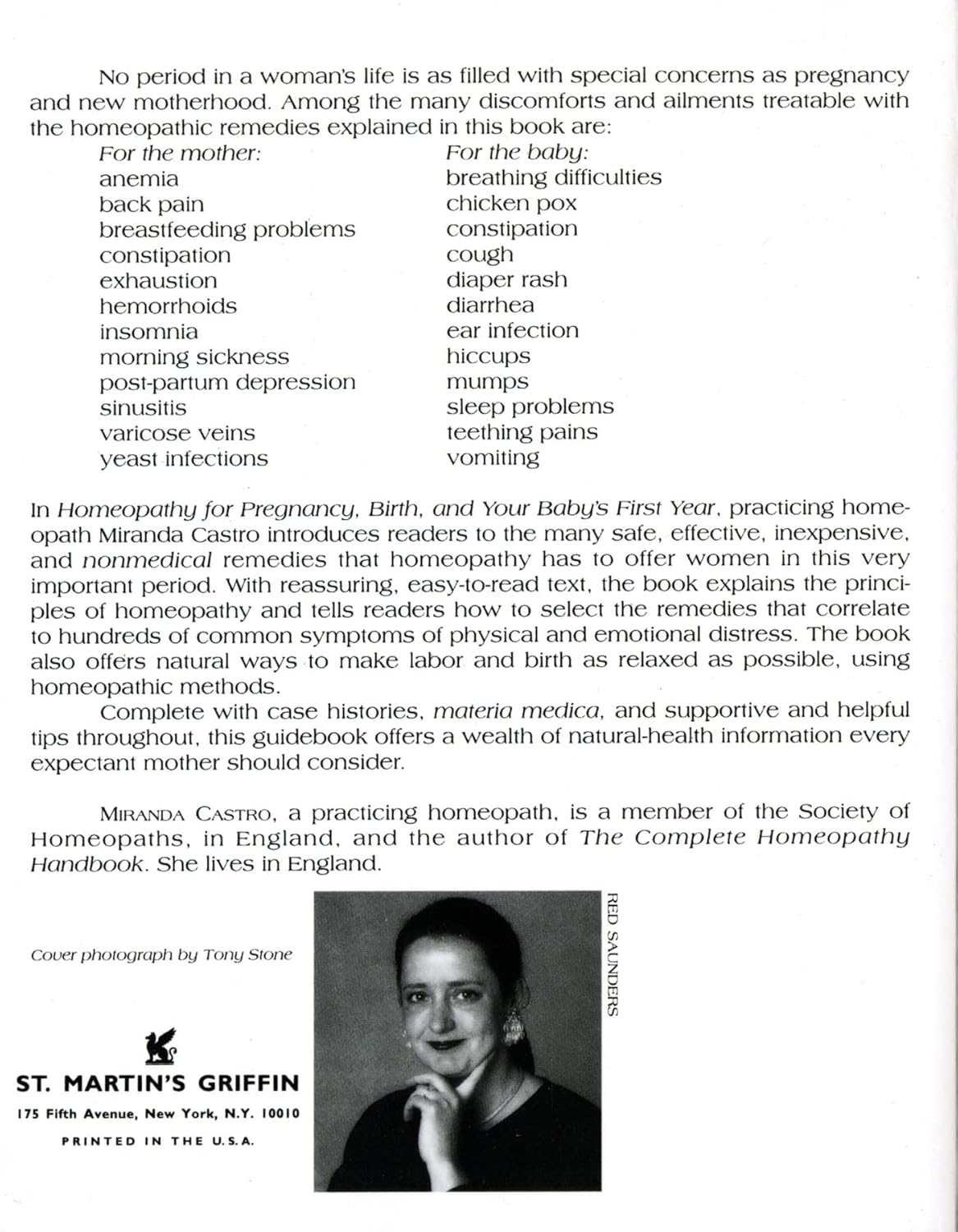 No period in a woman's life is as filled with special concerns as pregnancy and new motherhood. Among the many discomforts and ailments treatable with the homeopathic remedies explained in this book are:

For the mother:
anemia
back pain
breastfeeding problems
constipation
exhaustion
hemorrhoids
insomnia
morning sickness
post-partum depression
sinusitis
varicose veins
yeast infections

For the baby:
breathing difficulties
chicken pox
constipation
cough
diaper rash
diarrhea
ear infection
hiccups
mumps
sleep problems
teething pains
vomiting

In Homeopathy for Pregnancy, Birth, and Your Baby's First Year, practicing homeopath Miranda Castro introduces readers to the many safe, effective, inexpensive, and nonmedical remedies that homeopathy has to offer women in this very important period. With reassuring, easy-to-read text, the book explains the principles of homeopathy and tells readers how to select the remedies that correlate to hundreds of common symptoms of physical and emotional distress. The book also offers natural ways to make labor and birth as relaxed as possible, using homeopathic methods.

Complete with case histories, materia medica, and supportive and helpful tips throughout, this guidebook offers a wealth of natural-health information every expectant mother should consider.

MIRANDA CASTRO, a practicing homeopath, is a member of the Society of Homeopaths, in England, and the author of The Complete Homeopathy Handbook. She lives in England.

Cover photograph by Tony Stone

RED SAUNDERS

ST. MARTIN'S GRIFFIN
175 Fifth Avenue, New York, N.Y. 10010
PRINTED IN THE U.S.A.